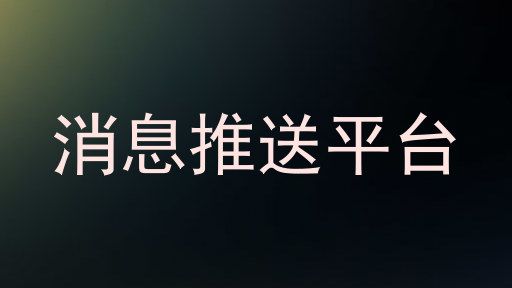 消息推送平台